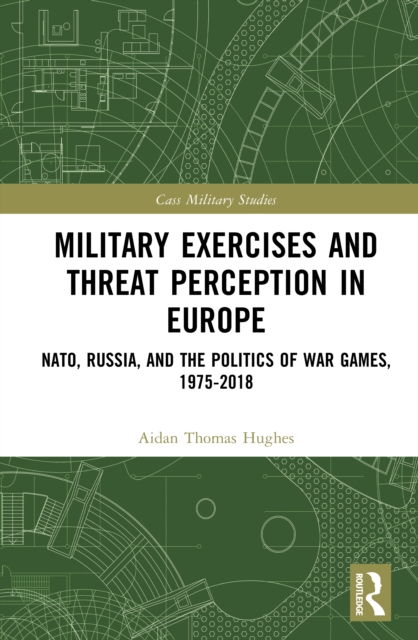 Cass Military Studies

MILITARY EXERCISES AND THREAT PERCEPTION IN EUROPE

NATO, RUSSIA, AND THE POLITICS OF WAR GAMES, 1975-2018

Aidan Thomas Hughes

ROUTLEDGE